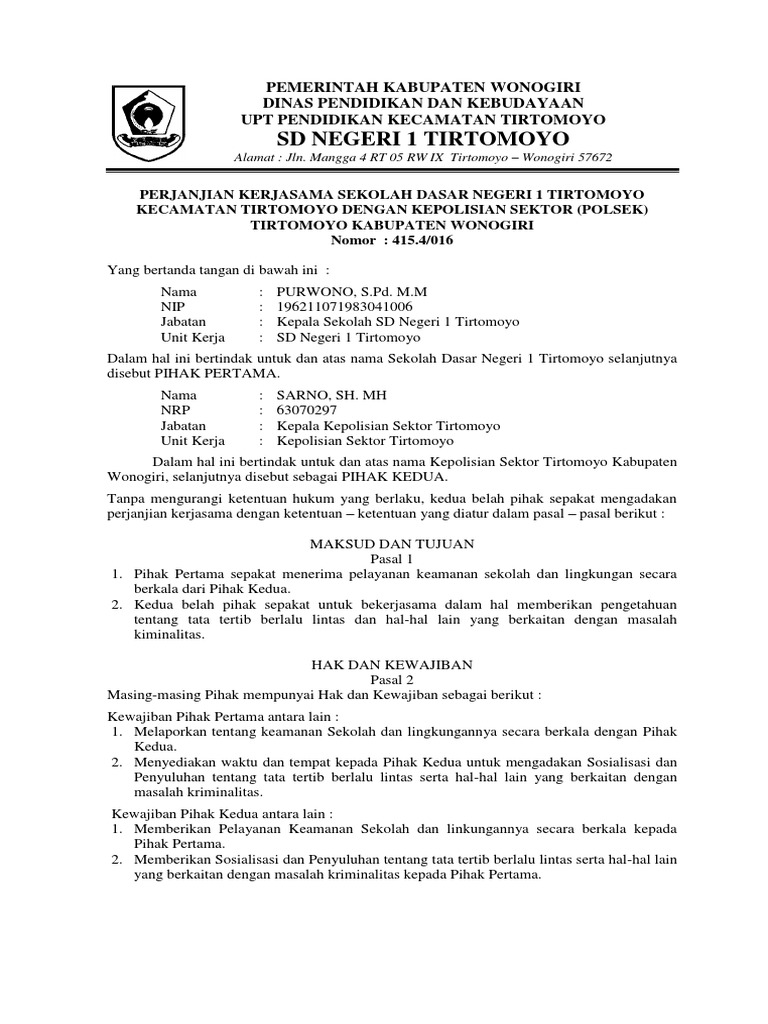 PEMERINTAH KABUPATEN WONOGIRI
DINAS PENDIDIKAN DAN KEBUDAYAAN
UPT PENDIDIKAN KECAMATAN TIRTOMOYO
SD NEGERI 1 TIRTOMOYO
Alamat : Jln. Mangga 4 RT 05 RW IX Tirtomoyo – Wonogiri 57672

PERJANJIAN KERJASAMA SEKOLAH DASAR NEGERI 1 TIRTOMOYO KECAMATAN TIRTOMOYO DENGAN KEPOLISIAN SEKTOR (POLSEK) TIRTOMOYO KABUPATEN WONOGIRI
Nomor : 415.4/016

Yang bertanda tangan di bawah ini :

Nama : PURWONO, S.Pd. M.M
NIP : 196211071983041006
Jabatan : Kepala Sekolah SD Negeri 1 Tirtomoyo
Unit Kerja : SD Negeri 1 Tirtomoyo

Dalam hal ini bertindak untuk dan atas nama Sekolah Dasar Negeri 1 Tirtomoyo selanjutnya disebut PIHAK PERTAMA.

Nama : SARNO, SH. MH
NRP : 63070297
Jabatan : Kepala Kepolisian Sektor Tirtomoyo
Unit Kerja : Kepolisian Sektor Tirtomoyo

Dalam hal ini bertindak untuk dan atas nama Kepolisian Sektor Tirtomoyo Kabupaten Wonogiri, selanjutnya disebut sebagai PIHAK KEDUA.

Tanpa mengurangi ketentuan hukum yang berlaku, kedua belah pihak sepakat mengadakan perjanjian kerjasama dengan ketentuan – ketentuan yang diatur dalam pasal – pasal berikut :

MAKSUD DAN TUJUAN
Pasal 1
1. Pihak Pertama sepakat menerima pelayanan keamanan sekolah dan lingkungan secara berkala dari Pihak Kedua.
2. Kedua belah pihak sepakat untuk bekerjasama dalam hal memberikan pengetahuan tentang tata tertib berlalu lintas dan hal-hal lain yang berkaitan dengan masalah kiminalitas.

HAK DAN KEWAJIBAN
Pasal 2
Masing-masing Pihak mempunyai Hak dan Kewajiban sebagai berikut :

Kewajiban Pihak Pertama antara lain :
1. Melaporkan tentang keamanan Sekolah dan lingkungannya secara berkala dengan Pihak Kedua.
2. Menyediakan waktu dan tempat kepada Pihak Kedua untuk mengadakan Sosialisasi dan Penyuluhan tentang tata tertib berlalu lintas serta hal-hal lain yang berkaitan dengan masalah kriminalitas.

Kewajiban Pihak Kedua antara lain :
1. Memberikan Pelayanan Keamanan Sekolah dan linkungannya secara berkala kepada Pihak Pertama.
2. Memberikan Sosialisasi dan Penyuluhan tentang tata tertib berlalu lintas serta hal-hal lain yang berkaitan dengan masalah kriminalitas kepada Pihak Pertama.